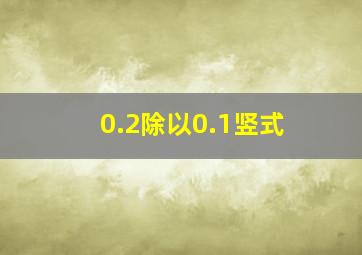 0.2除以0.1竖式